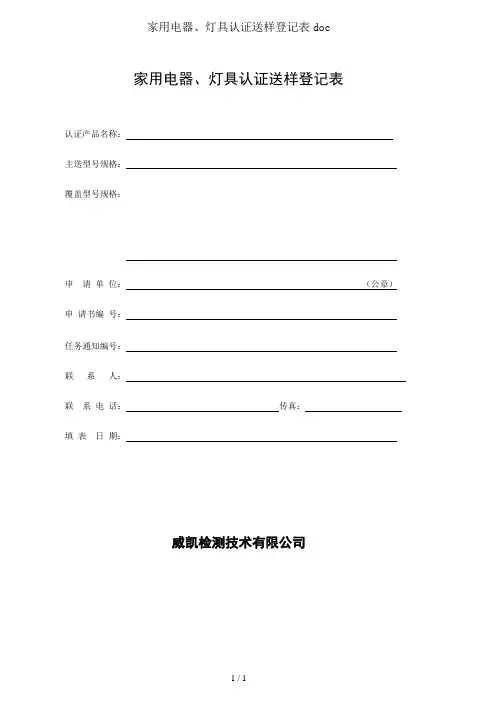 家用电器、灯具认证送样登记表 doc

家用电器、灯具认证送样登记表

认证产品名称：

主送型号规格：

覆盖型号规格：

申 请 单 位： （公章）

申 请书编 号：

任务通知编号：

联 系 人：

联 系 电 话： 传真：

填 表 日 期：

威凯检测技术有限公司

1 / 1